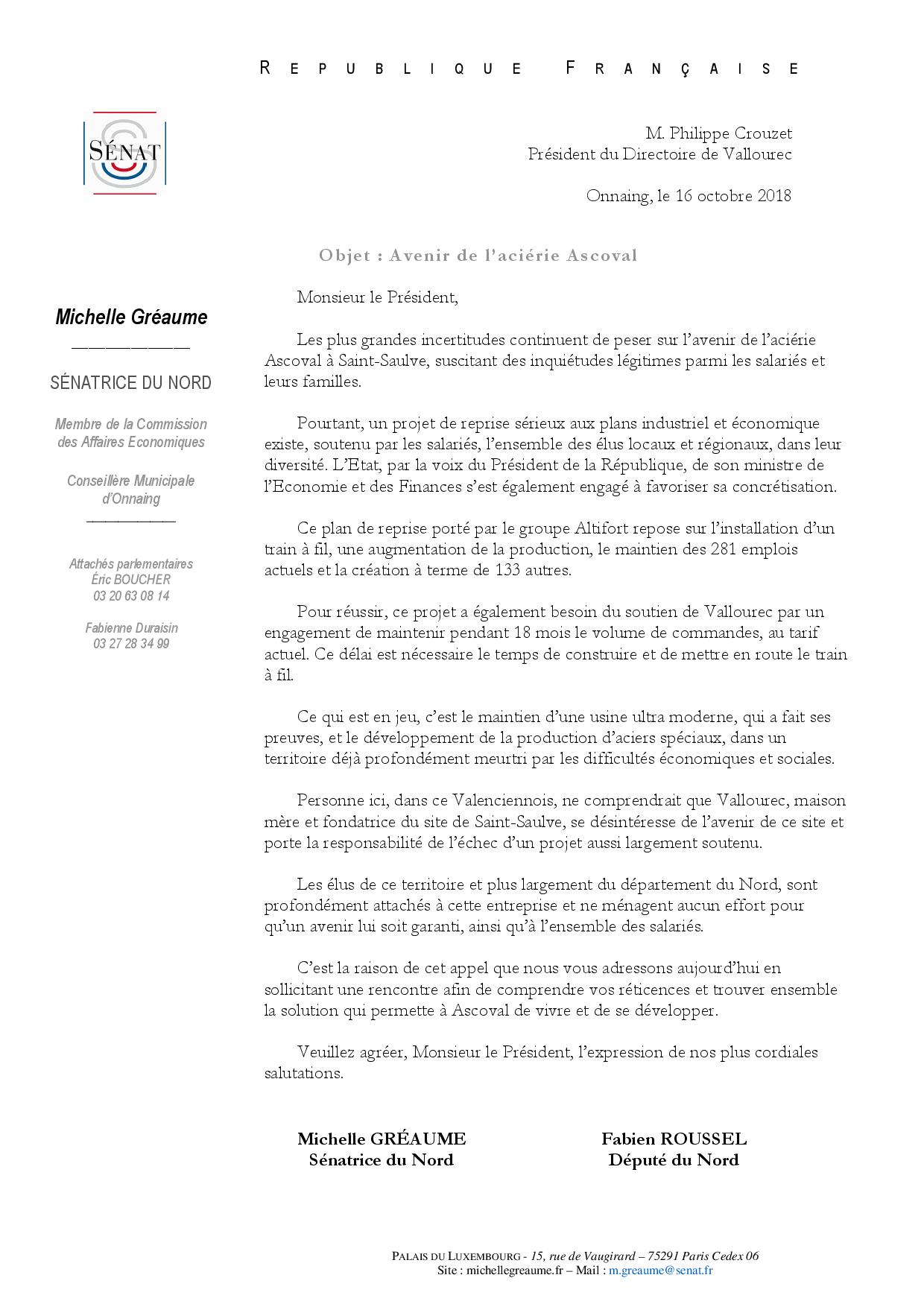 REPUBLIQUE FRANÇAISE

SÉNAT

M. Philippe Crouzet
Président du Directoire de Vallourec

Onnaing, le 16 octobre 2018

Objet : Avenir de l'aciérie Ascoval

Michelle Gréaume

SÉNATRICE DU NORD

Membre de la Commission des Affaires Economiques

Conseillère Municipale d'Onnaing

Attachés parlementaires
Éric BOUCHER
03 20 63 08 14

Fabienne Duraisin
03 27 28 34 99

Monsieur le Président,

Les plus grandes incertitudes continuent de peser sur l'avenir de l'aciérie Ascoval à Saint-Saulve, suscitant des inquiétudes légitimes parmi les salariés et leurs familles.

Pourtant, un projet de reprise sérieux aux plans industriel et économique existe, soutenu par les salariés, l'ensemble des élus locaux et régionaux, dans leur diversité. L'Etat, par la voix du Président de la République, de son ministre de l'Economie et des Finances s'est également engagé à favoriser sa concrétisation.

Ce plan de reprise porté par le groupe Altifort repose sur l'installation d'un train à fil, une augmentation de la production, le maintien des 281 emplois actuels et la création à terme de 133 autres.

Pour réussir, ce projet a également besoin du soutien de Vallourec par un engagement de maintenir pendant 18 mois le volume de commandes, au tarif actuel. Ce délai est nécessaire le temps de construire et de mettre en route le train à fil.

Ce qui est en jeu, c'est le maintien d'une usine ultra moderne, qui a fait ses preuves, et le développement de la production d'aciers spéciaux, dans un territoire déjà profondément meurtri par les difficultés économiques et sociales.

Personne ici, dans ce Valenciennois, ne comprendrait que Vallourec, maison mère et fondatrice du site de Saint-Saulve, se désintéresse de l'avenir de ce site et porte la responsabilité de l'échec d'un projet aussi largement soutenu.

Les élus de ce territoire et plus largement du département du Nord, sont profondément attachés à cette entreprise et ne ménagent aucun effort pour qu'un avenir lui soit garanti, ainsi qu'à l'ensemble des salariés.

C'est la raison de cet appel que nous vous adressons aujourd'hui en sollicitant une rencontre afin de comprendre vos réticences et trouver ensemble la solution qui permette à Ascoval de vivre et de se développer.

Veuillez agréer, Monsieur le Président, l'expression de nos plus cordiales salutations.

Michelle GRÉAUME
Sénatrice du Nord

Fabien ROUSSEL
Député du Nord

PALAIS DU LUXEMBOURG - 15, rue de Vaugirard – 75291 Paris Cedex 06
Site : michellegreaume.fr – Mail : m.greaume@senat.fr